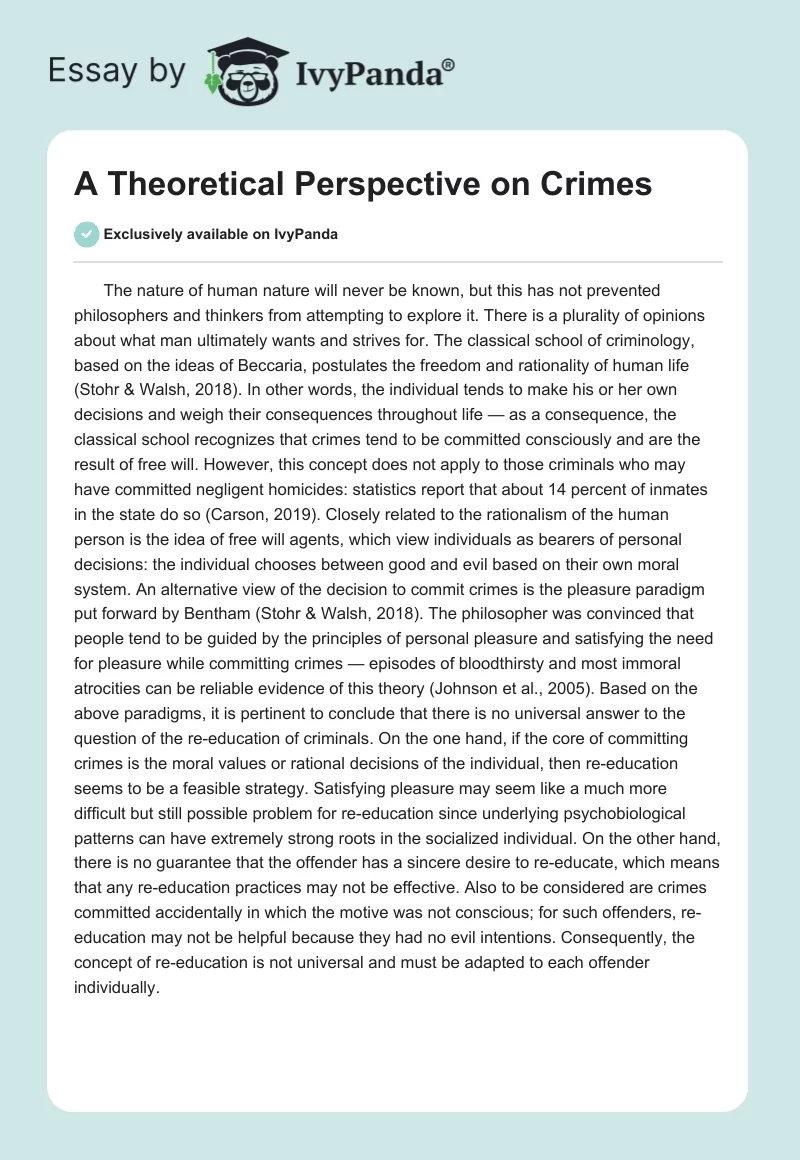 Essay by IvyPanda®

A Theoretical Perspective on Crimes

Exclusively available on IvyPanda

The nature of human nature will never be known, but this has not prevented philosophers and thinkers from attempting to explore it. There is a plurality of opinions about what man ultimately wants and strives for. The classical school of criminology, based on the ideas of Beccaria, postulates the freedom and rationality of human life (Stohr & Walsh, 2018). In other words, the individual tends to make his or her own decisions and weigh their consequences throughout life — as a consequence, the classical school recognizes that crimes tend to be committed consciously and are the result of free will. However, this concept does not apply to those criminals who may have committed negligent homicides: statistics report that about 14 percent of inmates in the state do so (Carson, 2019). Closely related to the rationalism of the human person is the idea of free will agents, which view individuals as bearers of personal decisions: the individual chooses between good and evil based on their own moral system. An alternative view of the decision to commit crimes is the pleasure paradigm put forward by Bentham (Stohr & Walsh, 2018). The philosopher was convinced that people tend to be guided by the principles of personal pleasure and satisfying the need for pleasure while committing crimes — episodes of bloodthirsty and most immoral atrocities can be reliable evidence of this theory (Johnson et al., 2005). Based on the above paradigms, it is pertinent to conclude that there is no universal answer to the question of the re-education of criminals. On the one hand, if the core of committing crimes is the moral values or rational decisions of the individual, then re-education seems to be a feasible strategy. Satisfying pleasure may seem like a much more difficult but still possible problem for re-education since underlying psychobiological patterns can have extremely strong roots in the socialized individual. On the other hand, there is no guarantee that the offender has a sincere desire to re-educate, which means that any re-education practices may not be effective. Also to be considered are crimes committed accidentally in which the motive was not conscious; for such offenders, re-education may not be helpful because they had no evil intentions. Consequently, the concept of re-education is not universal and must be adapted to each offender individually.